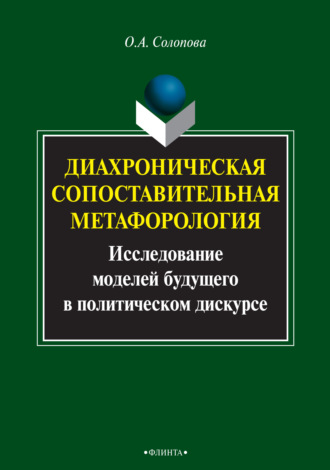 О.А. Солопова

ДИАХРОНИЧЕСКАЯ СОПОСТАВИТЕЛЬНАЯ МЕТАФОРОЛОГИЯ

Исследование моделей будущего в политическом дискурсе

•ФЛИНТА•